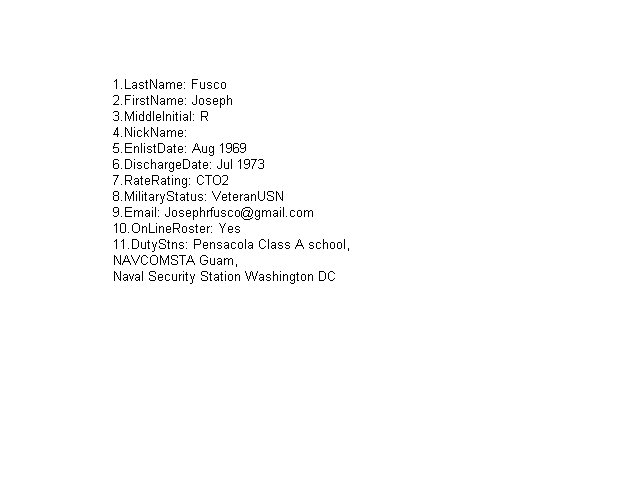 1.LastName: Fusco
2.FirstName: Joseph
3.MiddleInitial: R
4.NickName:
5.EnlistDate: Aug 1969
6.DischargeDate: Jul 1973
7.RateRating: CTO2
8.MilitaryStatus: VeteranUSN
9.Email: Josephrfusco@gmail.com
10.OnLineRoster: Yes
11.DutyStns: Pensacola Class A school,
NAVCOMSTA Guam,
Naval Security Station Washington DC